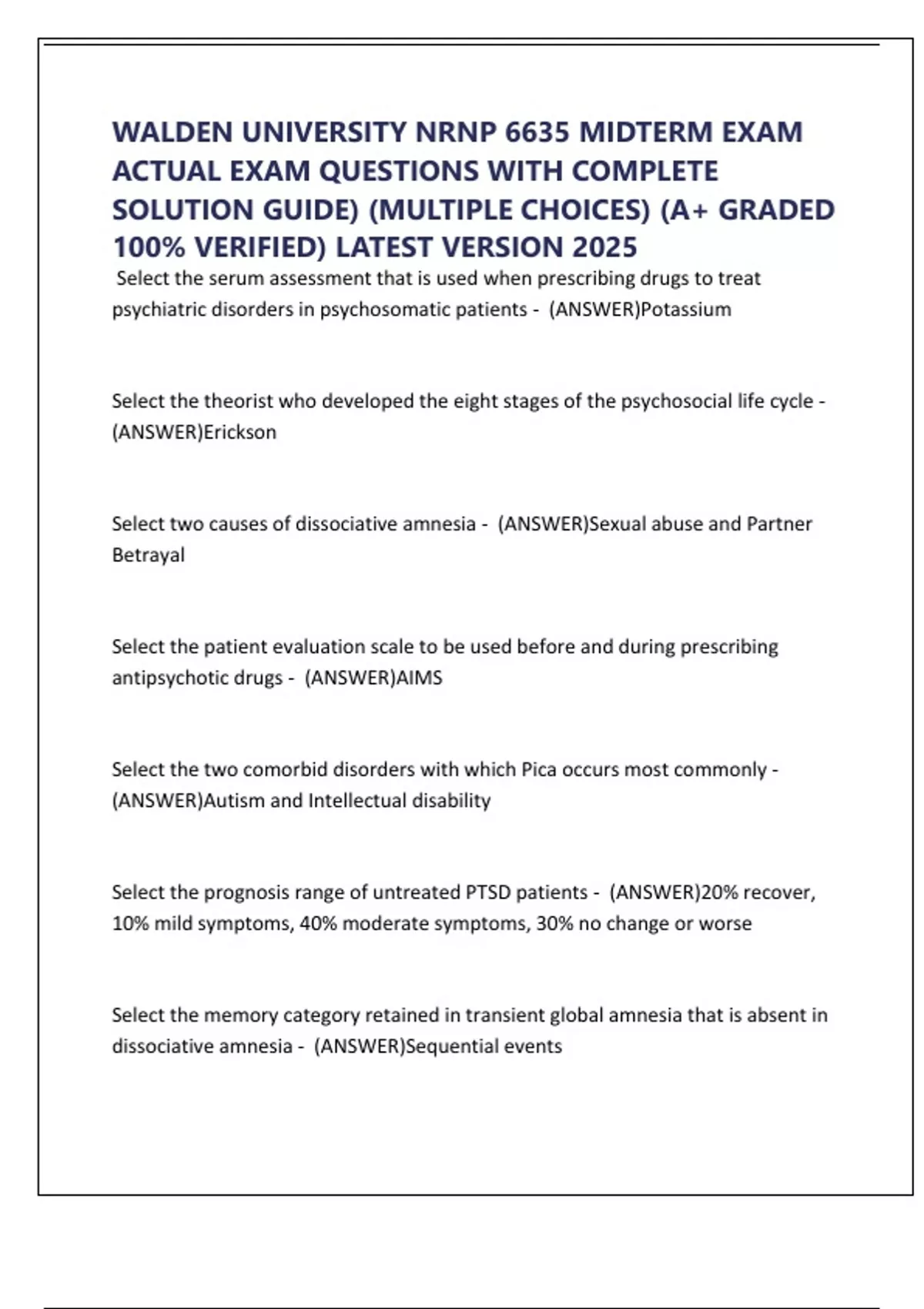 WALDEN UNIVERSITY NRNP 6635 MIDTERM EXAM ACTUAL EXAM QUESTIONS WITH COMPLETE SOLUTION GUIDE) (MULTIPLE CHOICES) (A+ GRADED 100% VERIFIED) LATEST VERSION 2025

Select the serum assessment that is used when prescribing drugs to treat psychiatric disorders in psychosomatic patients - (ANSWER)Potassium

Select the theorist who developed the eight stages of the psychosocial life cycle - (ANSWER)Erickson

Select two causes of dissociative amnesia - (ANSWER)Sexual abuse and Partner Betrayal

Select the patient evaluation scale to be used before and during prescribing antipsychotic drugs - (ANSWER)AIMS

Select the two comorbid disorders with which Pica occurs most commonly - (ANSWER)Autism and Intellectual disability

Select the prognosis range of untreated PTSD patients - (ANSWER)20% recover, 10% mild symptoms, 40% moderate symptoms, 30% no change or worse

Select the memory category retained in transient global amnesia that is absent in dissociative amnesia - (ANSWER)Sequential events